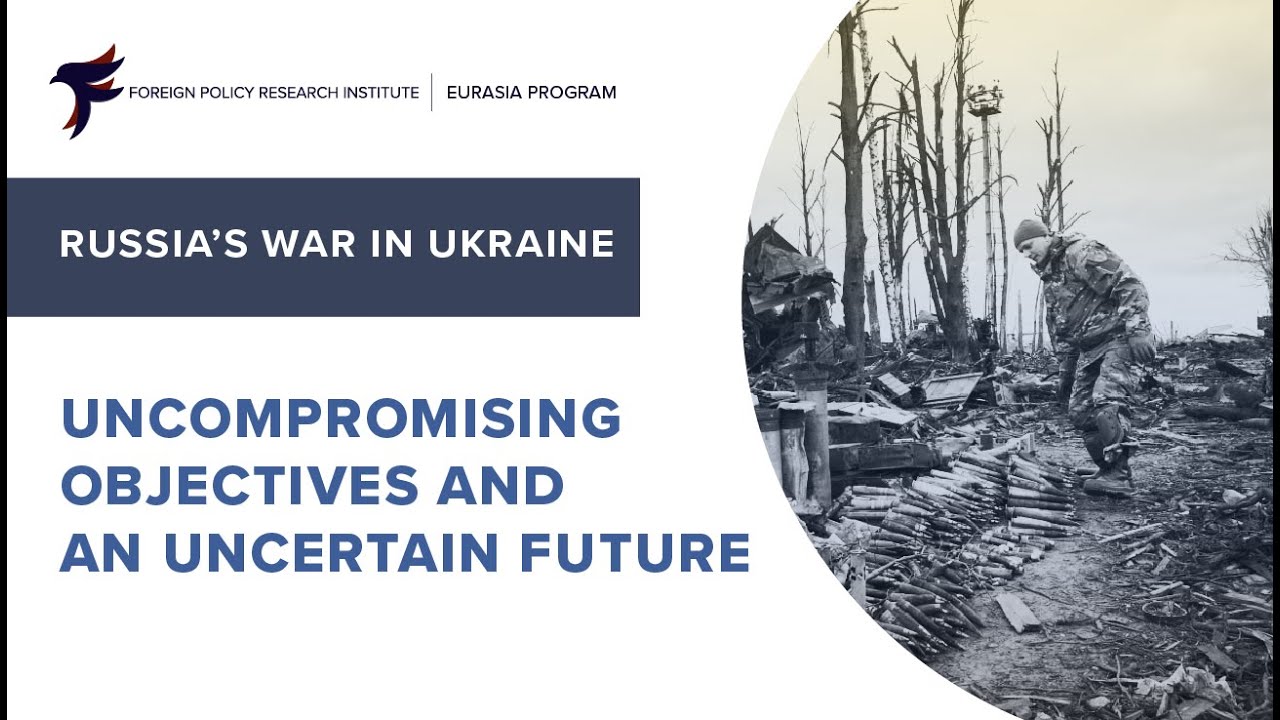 FOREIGN POLICY RESEARCH INSTITUTE | EURASIA PROGRAM

RUSSIA'S WAR IN UKRAINE

UNCOMPROMISING OBJECTIVES AND AN UNCERTAIN FUTURE